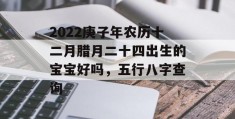 2022庚子年农历十二月腊月二十四出生的宝宝好吗，五行八字查询